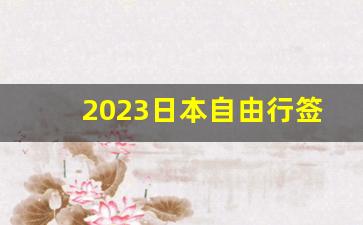 2023日本自由行签